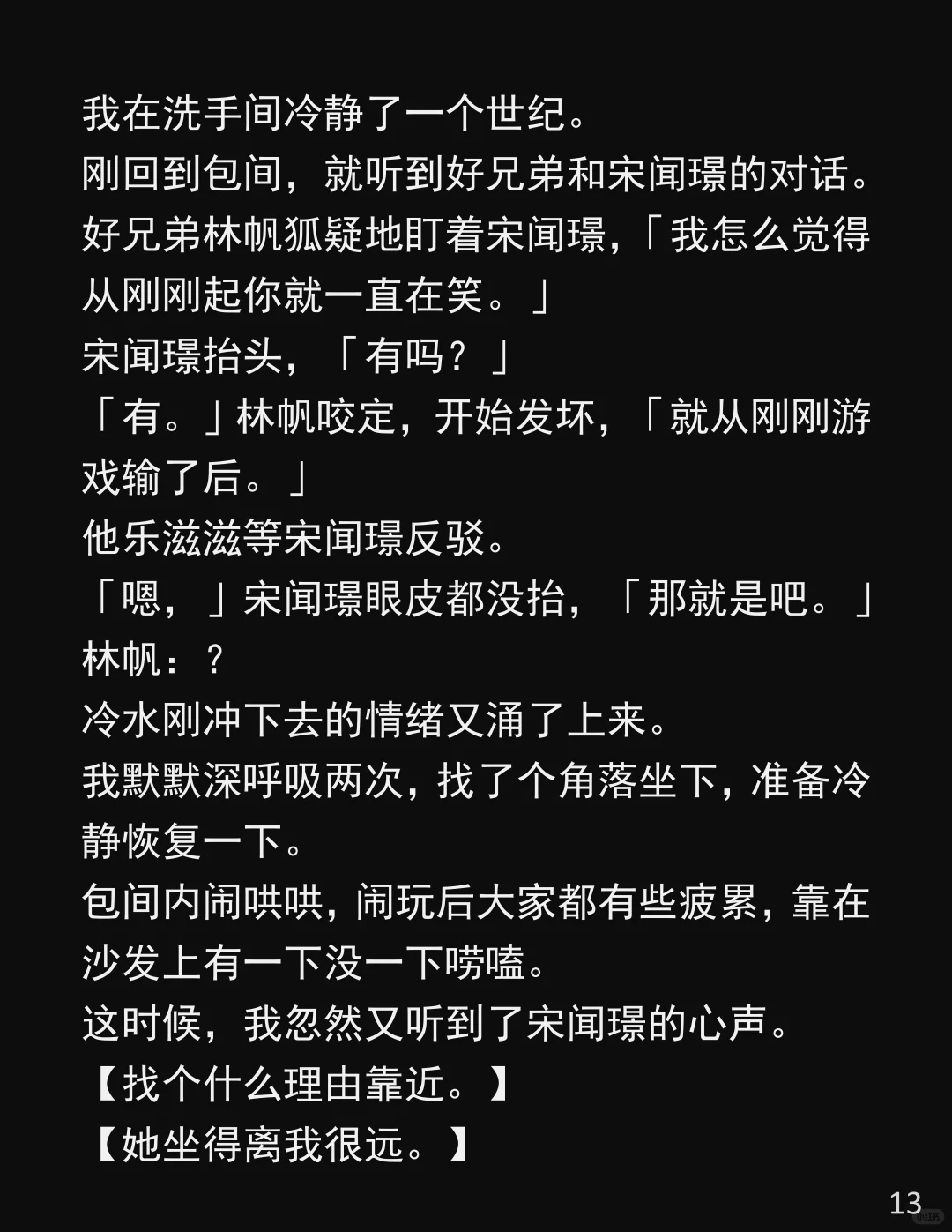 我在洗手间冷静了一个世纪。

刚回到包间，就听到好兄弟和宋闻璟的对话。

好兄弟林帆狐疑地盯着宋闻璟，「我怎么觉得从刚刚起你就一直在笑。」

宋闻璟抬头，「有吗？」

「有。」林帆咬定，开始发坏，「就从刚刚游戏输了后。」

他乐滋滋等宋闻璟反驳。

「嗯，」宋闻璟眼皮都没抬，「那就是吧。」

林帆：？

冷水刚冲下去的情绪又涌了上来。

我默默深呼吸两次，找了个角落坐下，准备冷静恢复一下。

包间内闹哄哄，闹玩后大家都有些疲累，靠在沙发上有一下没一下唠嗑。

这时候，我忽然又听到了宋闻璟的心声。

【找个什么理由靠近。】

【她坐得离我很远。】

13